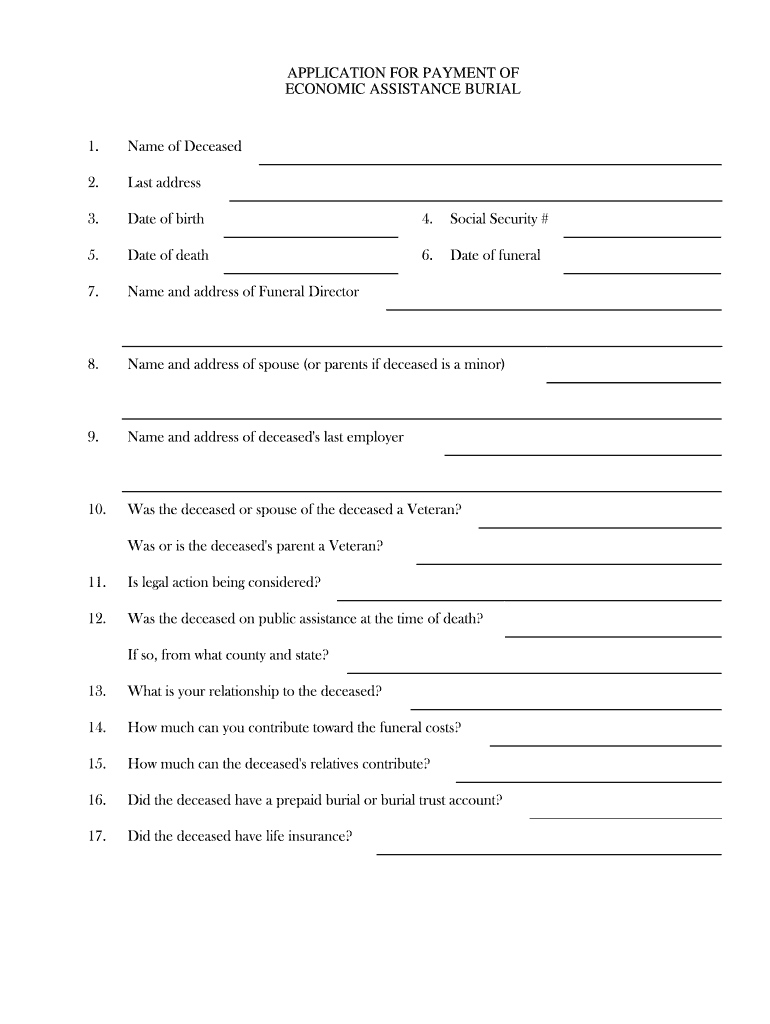 APPLICATION FOR PAYMENT OF
ECONOMIC ASSISTANCE BURIAL

1. Name of Deceased

2. Last address

3. Date of birth
4. Social Security #

5. Date of death
6. Date of funeral

7. Name and address of Funeral Director

8. Name and address of spouse (or parents if deceased is a minor)

9. Name and address of deceased's last employer

10. Was the deceased or spouse of the deceased a Veteran?

Was or is the deceased's parent a Veteran?

11. Is legal action being considered?

12. Was the deceased on public assistance at the time of death?

If so, from what county and state?

13. What is your relationship to the deceased?

14. How much can you contribute toward the funeral costs?

15. How much can the deceased's relatives contribute?

16. Did the deceased have a prepaid burial or burial trust account?

17. Did the deceased have life insurance?